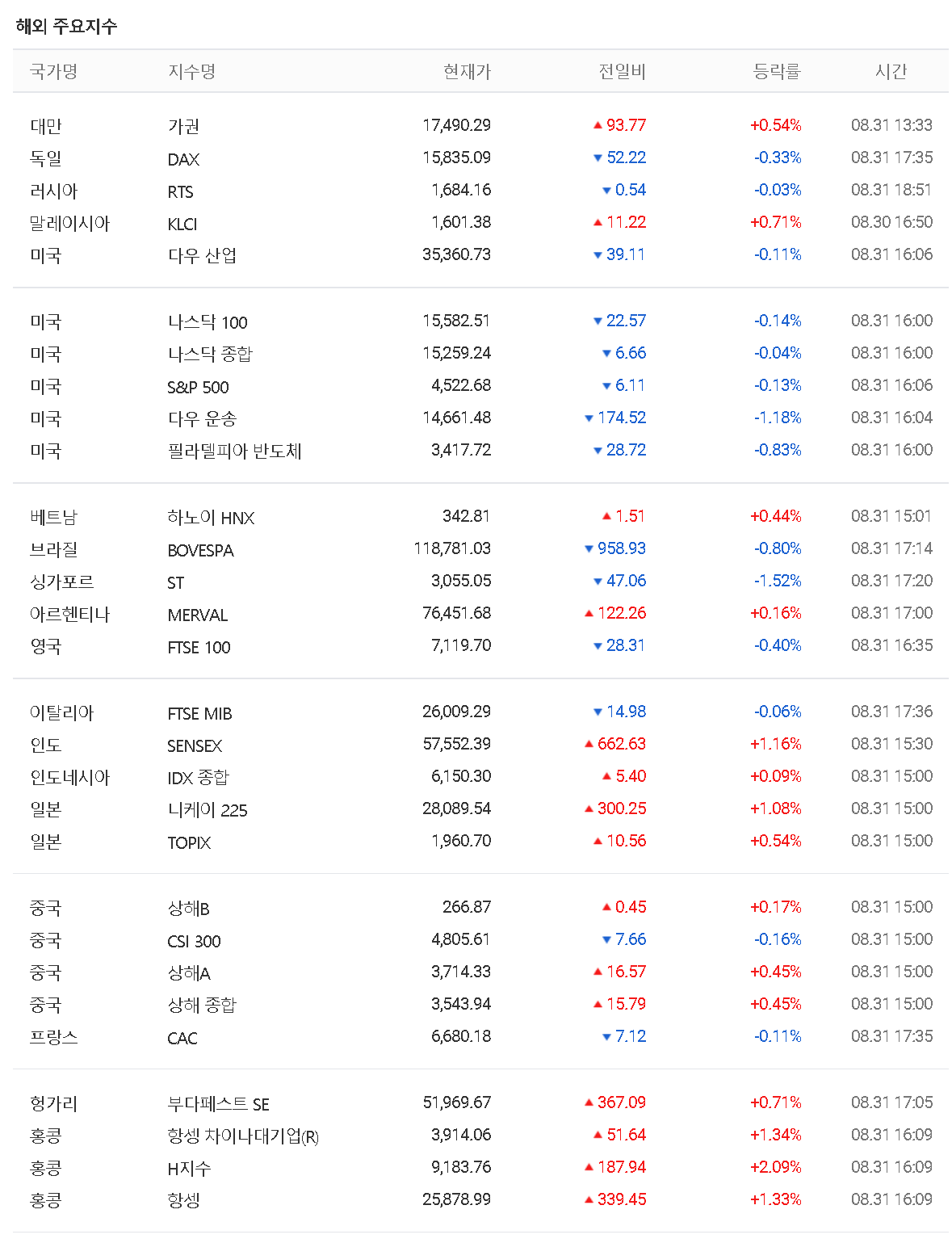 해외 주요지수

| 국가명 | 지수명 | 현재가 | 전일비 | 등락률 | 시간 |
|---|---|---|---|---|---|
| 대만 | 가권 | 17,490.29 | ▲ 93.77 | +0.54% | 08.31 13:33 |
| 독일 | DAX | 15,835.09 | ▼ 52.22 | -0.33% | 08.31 17:35 |
| 러시아 | RTS | 1,684.16 | ▼ 0.54 | -0.03% | 08.31 18:51 |
| 말레이시아 | KLCI | 1,601.38 | ▲ 11.22 | +0.71% | 08.30 16:50 |
| 미국 | 다우 산업 | 35,360.73 | ▼ 39.11 | -0.11% | 08.31 16:06 |
| 미국 | 나스닥 100 | 15,582.51 | ▼ 22.57 | -0.14% | 08.31 16:00 |
| 미국 | 나스닥 종합 | 15,259.24 | ▼ 6.66 | -0.04% | 08.31 16:00 |
| 미국 | S&P 500 | 4,522.68 | ▼ 6.11 | -0.13% | 08.31 16:06 |
| 미국 | 다우 운송 | 14,661.48 | ▼ 174.52 | -1.18% | 08.31 16:04 |
| 미국 | 필라델피아 반도체 | 3,417.72 | ▼ 28.72 | -0.83% | 08.31 16:00 |
| 베트남 | 하노이 HNX | 342.81 | ▲ 1.51 | +0.44% | 08.31 15:01 |
| 브라질 | BOVESPA | 118,781.03 | ▼ 958.93 | -0.80% | 08.31 17:14 |
| 싱가포르 | ST | 3,055.05 | ▼ 47.06 | -1.52% | 08.31 17:20 |
| 아르헨티나 | MERVAL | 76,451.68 | ▲ 122.26 | +0.16% | 08.31 17:00 |
| 영국 | FTSE 100 | 7,119.70 | ▼ 28.31 | -0.40% | 08.31 16:35 |
| 이탈리아 | FTSE MIB | 26,009.29 | ▼ 14.98 | -0.06% | 08.31 17:36 |
| 인도 | SENSEX | 57,552.39 | ▲ 662.63 | +1.16% | 08.31 15:30 |
| 인도네시아 | IDX 종합 | 6,150.30 | ▲ 5.40 | +0.09% | 08.31 15:00 |
| 일본 | 니케이 225 | 28,089.54 | ▲ 300.25 | +1.08% | 08.31 15:00 |
| 일본 | TOPIX | 1,960.70 | ▲ 10.56 | +0.54% | 08.31 15:00 |
| 중국 | 상해B | 266.87 | ▲ 0.45 | +0.17% | 08.31 15:00 |
| 중국 | CSI 300 | 4,805.61 | ▼ 7.66 | -0.16% | 08.31 15:00 |
| 중국 | 상해A | 3,714.33 | ▲ 16.57 | +0.45% | 08.31 15:00 |
| 중국 | 상해 종합 | 3,543.94 | ▲ 15.79 | +0.45% | 08.31 15:00 |
| 프랑스 | CAC | 6,680.18 | ▼ 7.12 | -0.11% | 08.31 17:35 |
| 헝가리 | 부다페스트 SE | 51,969.67 | ▲ 367.09 | +0.71% | 08.31 17:05 |
| 홍콩 | 항셍 차이나대기업(R) | 3,914.06 | ▲ 51.64 | +1.34% | 08.31 16:09 |
| 홍콩 | H지수 | 9,183.76 | ▲ 187.94 | +2.09% | 08.31 16:09 |
| 홍콩 | 항셍 | 25,878.99 | ▲ 339.45 | +1.33% | 08.31 16:09 |